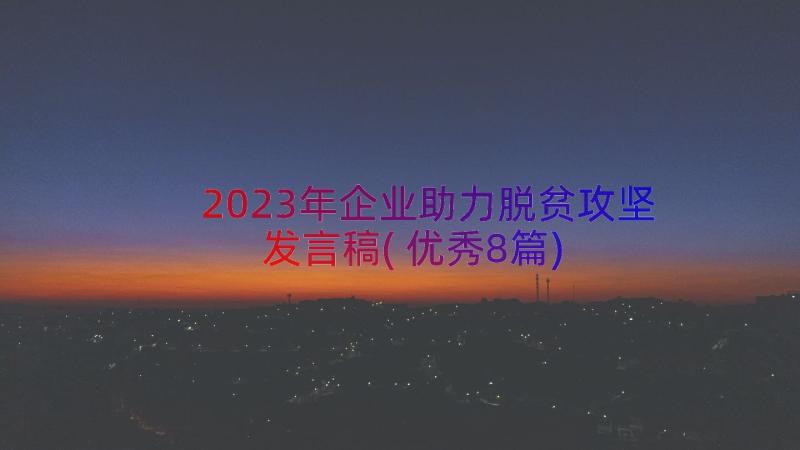 2023年企业助力脱贫攻坚发言稿(优秀8篇)